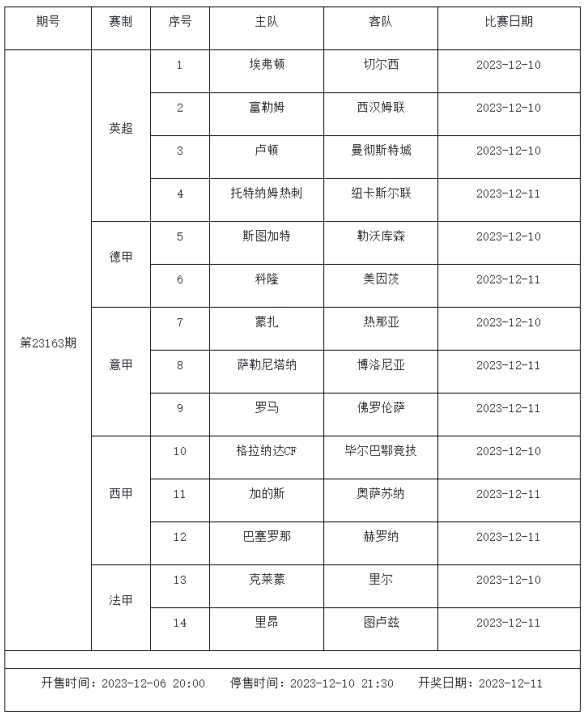 | 期号 | 赛制 | 序号 | 主队 | 客队 | 比赛日期 |
|---|---|---|---|---|---|
| 第23163期 | 英超 | 1 | 埃弗顿 | 切尔西 | 2023-12-10 |
| | | 2 | 富勒姆 | 西汉姆联 | 2023-12-10 |
| | | 3 | 卢顿 | 曼彻斯特城 | 2023-12-10 |
| | | 4 | 托特纳姆热刺 | 纽卡斯尔联 | 2023-12-11 |
| | 德甲 | 5 | 斯图加特 | 勒沃库森 | 2023-12-10 |
| | | 6 | 科隆 | 美因茨 | 2023-12-11 |
| | 意甲 | 7 | 蒙扎 | 热那亚 | 2023-12-10 |
| | | 8 | 萨勒尼塔纳 | 博洛尼亚 | 2023-12-11 |
| | | 9 | 罗马 | 佛罗伦萨 | 2023-12-11 |
| | 西甲 | 10 | 格拉纳达CF | 毕尔巴鄂竞技 | 2023-12-10 |
| | | 11 | 加的斯 | 奥萨苏纳 | 2023-12-11 |
| | | 12 | 巴塞罗那 | 赫罗纳 | 2023-12-11 |
| | 法甲 | 13 | 克莱蒙 | 里尔 | 2023-12-10 |
| | | 14 | 里昂 | 图卢兹 | 2023-12-11 |

开售时间：2023-12-06 20:00　停售时间：2023-12-10 21:30　开奖日期：2023-12-11